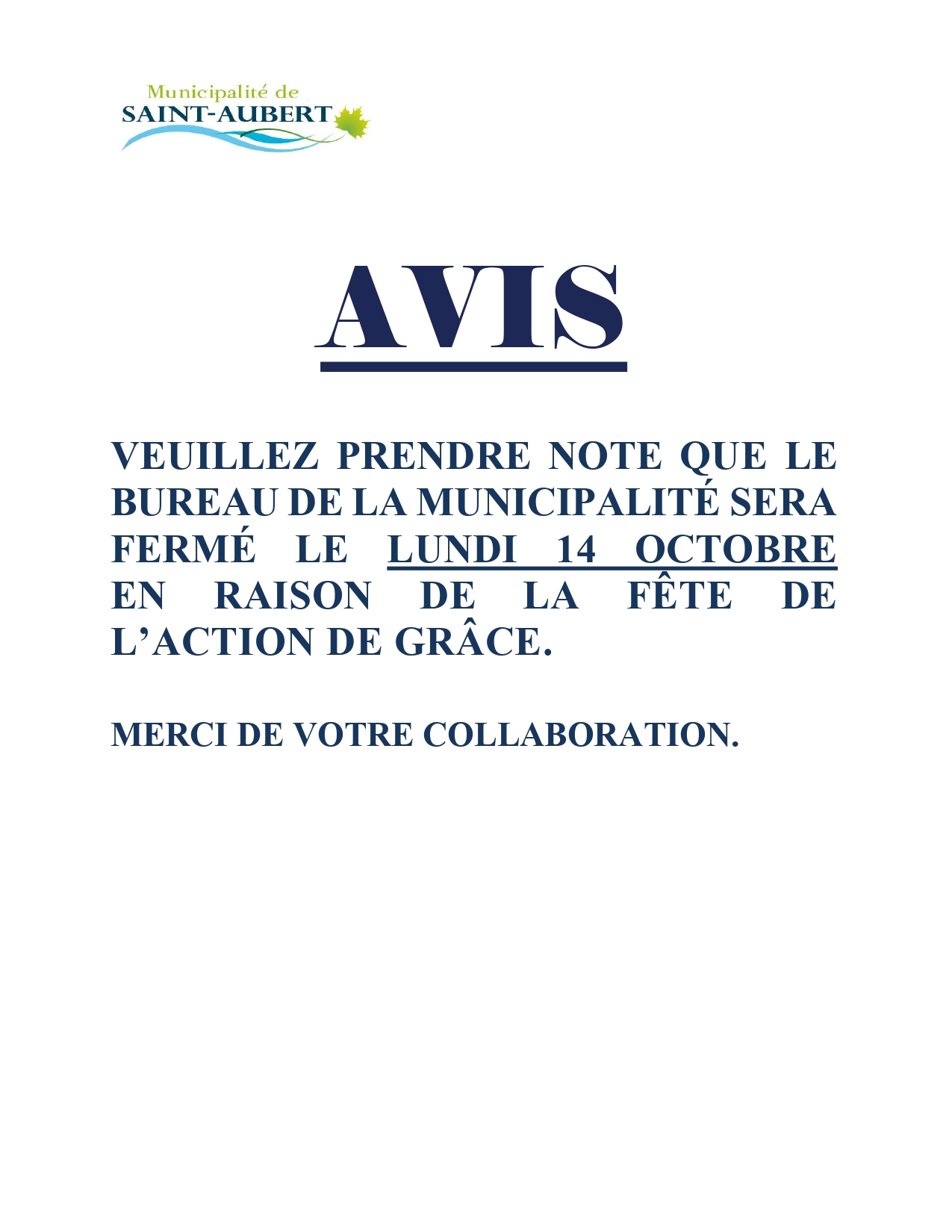 Municipalité de
SAINT-AUBERT

AVIS

VEUILLEZ PRENDRE NOTE QUE LE BUREAU DE LA MUNICIPALITÉ SERA FERMÉ LE LUNDI 14 OCTOBRE EN RAISON DE LA FÊTE DE L'ACTION DE GRÂCE.

MERCI DE VOTRE COLLABORATION.